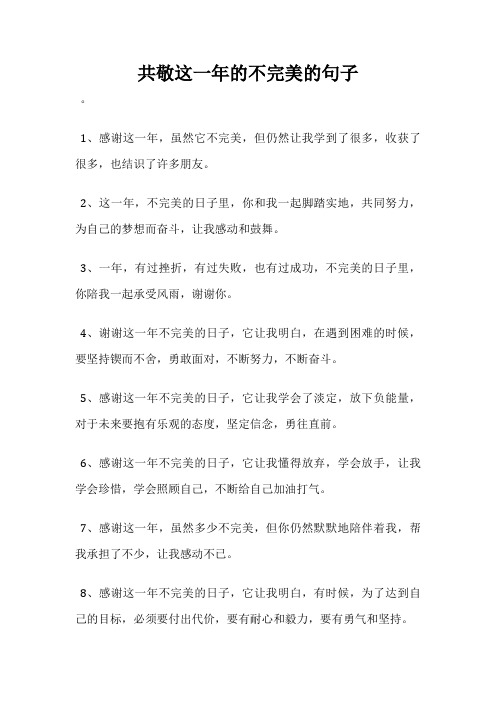 共敬这一年的不完美的句子

。

1、感谢这一年，虽然它不完美，但仍然让我学到了很多，收获了很多，也结识了许多朋友。

2、这一年，不完美的日子里，你和我一起脚踏实地，共同努力，为自己的梦想而奋斗，让我感动和鼓舞。

3、一年，有过挫折，有过失败，也有过成功，不完美的日子里，你陪我一起承受风雨，谢谢你。

4、谢谢这一年不完美的日子，它让我明白，在遇到困难的时候，要坚持锲而不舍，勇敢面对，不断努力，不断奋斗。

5、感谢这一年不完美的日子，它让我学会了淡定，放下负能量，对于未来要抱有乐观的态度，坚定信念，勇往直前。

6、感谢这一年不完美的日子，它让我懂得放弃，学会放手，让我学会珍惜，学会照顾自己，不断给自己加油打气。

7、感谢这一年，虽然多少不完美，但你仍然默默地陪伴着我，帮我承担了不少，让我感动不已。

8、感谢这一年不完美的日子，它让我明白，有时候，为了达到自己的目标，必须要付出代价，要有耐心和毅力，要有勇气和坚持。